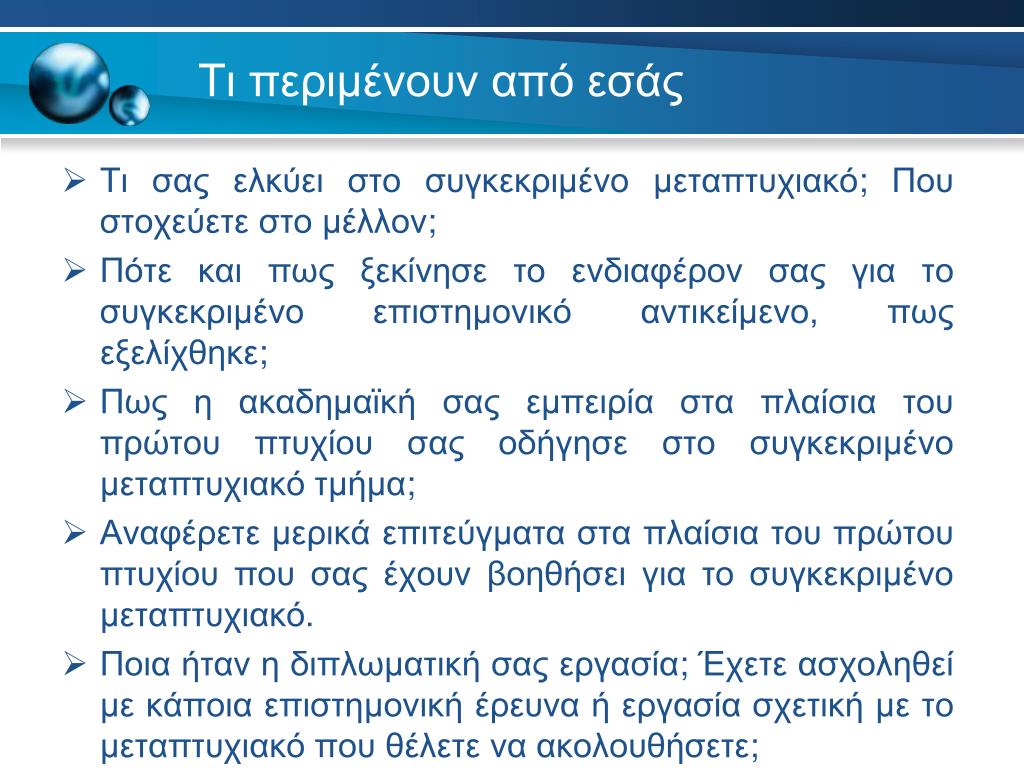 Τι περιμένουν από εσάς

➢ Τι σας ελκύει στο συγκεκριμένο μεταπτυχιακό; Που στοχεύετε στο μέλλον;

➢ Πότε και πως ξεκίνησε το ενδιαφέρον σας για το συγκεκριμένο επιστημονικό αντικείμενο, πως εξελίχθηκε;

➢ Πως η ακαδημαϊκή σας εμπειρία στα πλαίσια του πρώτου πτυχίου σας οδήγησε στο συγκεκριμένο μεταπτυχιακό τμήμα;

➢ Αναφέρετε μερικά επιτεύγματα στα πλαίσια του πρώτου πτυχίου που σας έχουν βοηθήσει για το συγκεκριμένο μεταπτυχιακό.

➢ Ποια ήταν η διπλωματική σας εργασία; Έχετε ασχοληθεί με κάποια επιστημονική έρευνα ή εργασία σχετική με το μεταπτυχιακό που θέλετε να ακολουθήσετε;